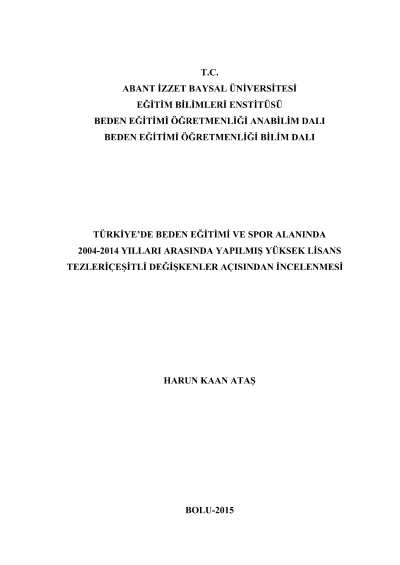 T.C.
ABANT İZZET BAYSAL ÜNİVERSİTESİ
EĞİTİM BİLİMLERİ ENSTİTÜSÜ
BEDEN EĞİTİMİ ÖĞRETMENLİĞİ ANABİLİM DALI
BEDEN EĞİTİMİ ÖĞRETMENLİĞİ BİLİM DALI

TÜRKİYE'DE BEDEN EĞİTİMİ VE SPOR ALANINDA
2004-2014 YILLARI ARASINDA YAPILMIŞ YÜKSEK LİSANS
TEZLERİÇEŞİTLİ DEĞİŞKENLER AÇISINDAN İNCELENMESİ

HARUN KAAN ATAŞ

BOLU-2015